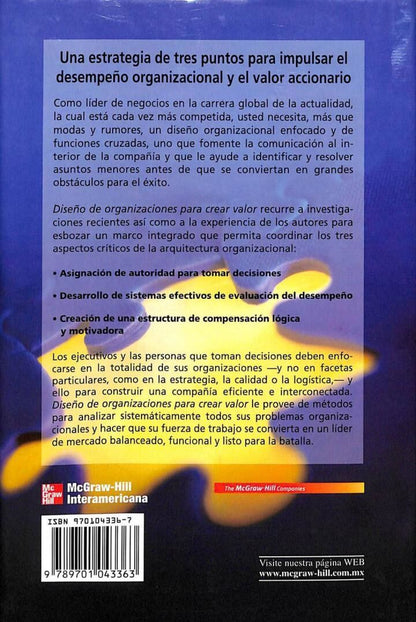 Una estrategia de tres puntos para impulsar el desempeño organizacional y el valor accionario

Como líder de negocios en la carrera global de la actualidad, la cual está cada vez más competida, usted necesita, más que modas y rumores, un diseño organizacional enfocado y de funciones cruzadas, uno que fomente la comunicación al interior de la compañía y que le ayude a identificar y resolver asuntos menores antes de que se conviertan en grandes obstáculos para el éxito.

Diseño de organizaciones para crear valor recurre a investigaciones recientes así como a la experiencia de los autores para esbozar un marco integrado que permita coordinar los tres aspectos críticos de la arquitectura organizacional:

• Asignación de autoridad para tomar decisiones

• Desarrollo de sistemas efectivos de evaluación del desempeño

• Creación de una estructura de compensación lógica y motivadora

Los ejecutivos y las personas que toman decisiones deben enfocarse en la totalidad de sus organizaciones —y no en facetas particulares, como en la estrategia, la calidad o la logística,— y ello para construir una compañía eficiente e interconectada. Diseño de organizaciones para crear valor le provee de métodos para analizar sistemáticamente todos sus problemas organizacionales y hacer que su fuerza de trabajo se convierta en un líder de mercado balanceado, funcional y listo para la batalla.

Mc Graw Hill McGraw-Hill Interamericana

The McGraw-Hill Companies

ISBN 970104336-7

9 789701 043363

Visite nuestra página WEB
www.mcgraw-hill.com.mx